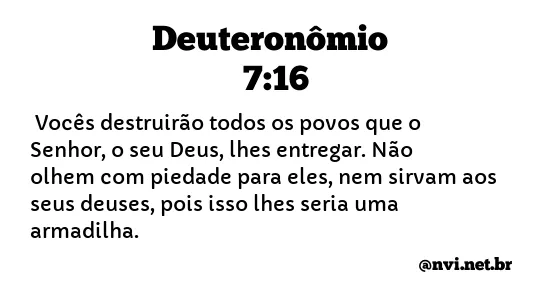 Deuteronômio 7:16

Vocês destruirão todos os povos que o Senhor, o seu Deus, lhes entregar. Não olhem com piedade para eles, nem sirvam aos seus deuses, pois isso lhes seria uma armadilha.

@nvi.net.br